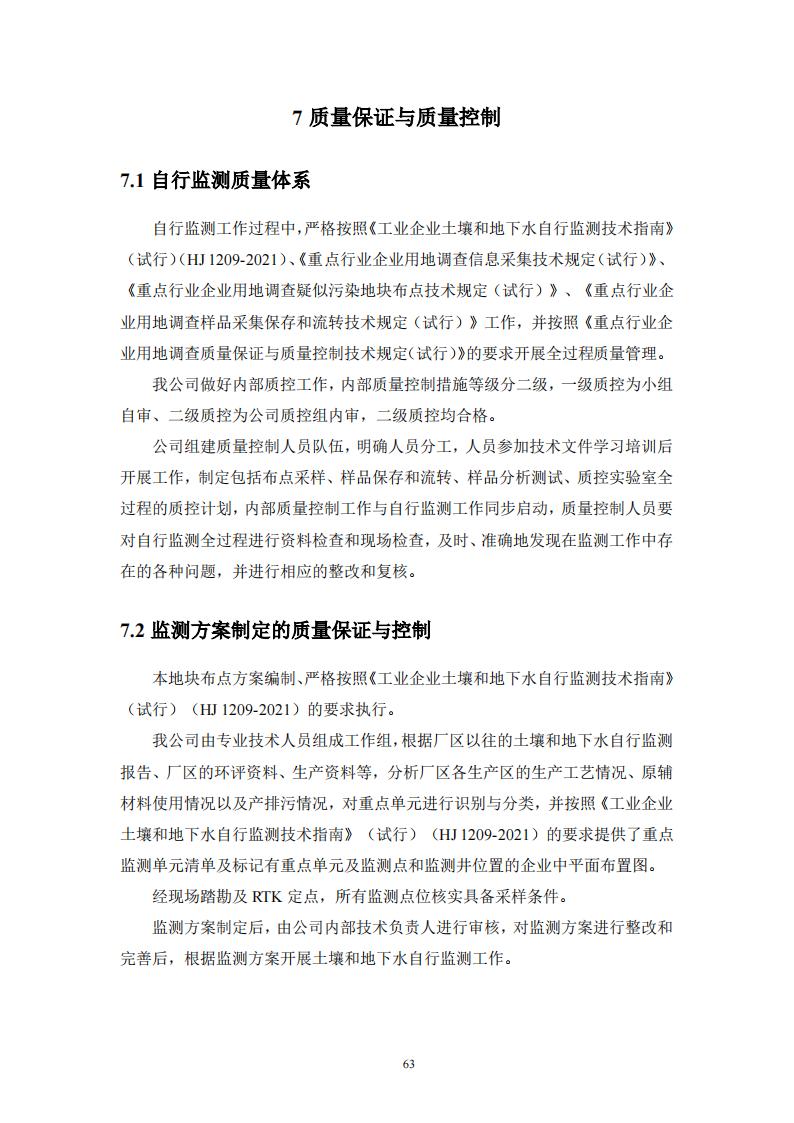 7 质量保证与质量控制

7.1 自行监测质量体系

自行监测工作过程中，严格按照《工业企业土壤和地下水自行监测技术指南》（试行）（HJ 1209-2021）、《重点行业企业用地调查信息采集技术规定（试行）》、《重点行业企业用地调查疑似污染地块布点技术规定（试行）》、《重点行业企业用地调查样品采集保存和流转技术规定（试行）》工作，并按照《重点行业企业用地调查质量保证与质量控制技术规定（试行）》的要求开展全过程质量管理。

我公司做好内部质控工作，内部质量控制措施等级分二级，一级质控为小组自审、二级质控为公司质控组内审，二级质控均合格。

公司组建质量控制人员队伍，明确人员分工，人员参加技术文件学习培训后开展工作，制定包括布点采样、样品保存和流转、样品分析测试、质控实验室全过程的质控计划，内部质量控制工作与自行监测工作同步启动，质量控制人员要对自行监测全过程进行资料检查和现场检查，及时、准确地发现在监测工作中存在的各种问题，并进行相应的整改和复核。

7.2 监测方案制定的质量保证与控制

本地块布点方案编制、严格按照《工业企业土壤和地下水自行监测技术指南》（试行）（HJ 1209-2021）的要求执行。

我公司由专业技术人员组成工作组，根据厂区以往的土壤和地下水自行监测报告、厂区的环评资料、生产资料等，分析厂区各生产区的生产工艺情况、原辅材料使用情况以及产排污情况，对重点单元进行识别与分类，并按照《工业企业土壤和地下水自行监测技术指南》（试行）（HJ 1209-2021）的要求提供了重点监测单元清单及标记有重点单元及监测点和监测井位置的企业中平面布置图。

经现场踏勘及 RTK 定点，所有监测点位核实具备采样条件。

监测方案制定后，由公司内部技术负责人进行审核，对监测方案进行整改和完善后，根据监测方案开展土壤和地下水自行监测工作。

63